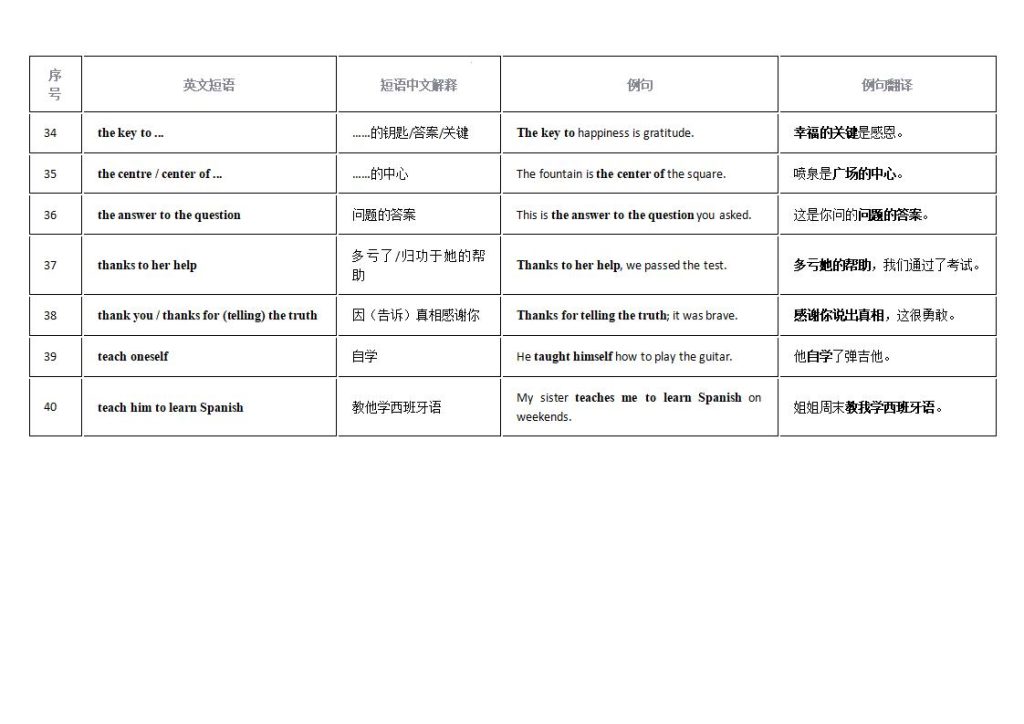 | 序号 | 英文短语 | 短语中文解释 | 例句 | 例句翻译 |
|---|---|---|---|---|
| 34 | the key to ... | ……的钥匙/答案/关键 | The key to happiness is gratitude. | 幸福的关键是感恩。 |
| 35 | the centre / center of ... | ……的中心 | The fountain is the center of the square. | 喷泉是广场的中心。 |
| 36 | the answer to the question | 问题的答案 | This is the answer to the question you asked. | 这是你问的问题的答案。 |
| 37 | thanks to her help | 多亏了/归功于她的帮助 | Thanks to her help, we passed the test. | 多亏她的帮助，我们通过了考试。 |
| 38 | thank you / thanks for (telling) the truth | 因（告诉）真相感谢你 | Thanks for telling the truth; it was brave. | 感谢你说出真相，这很勇敢。 |
| 39 | teach oneself | 自学 | He taught himself how to play the guitar. | 他自学了弹吉他。 |
| 40 | teach him to learn Spanish | 教他学西班牙语 | My sister teaches me to learn Spanish on weekends. | 姐姐周末教我学西班牙语。 |